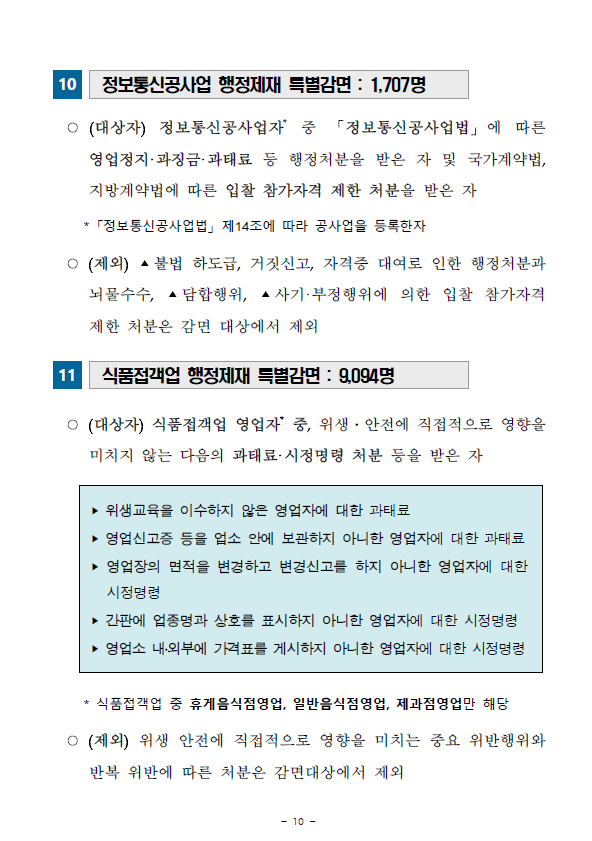 10 정보통신공사업 행정제재 특별감면 : 1,707명

○ (대상자) 정보통신공사업자* 중 「정보통신공사업법」에 따른 영업정지·과징금·과태료 등 행정처분을 받은 자 및 국가계약법, 지방계약법에 따른 입찰 참가자격 제한 처분을 받은 자

* 「정보통신공사업법」 제14조에 따라 공사업을 등록한자

○ (제외) ▲불법 하도급, 거짓신고, 자격증 대여로 인한 행정처분과 뇌물수수, ▲담합행위, ▲사기·부정행위에 의한 입찰 참가자격 제한 처분은 감면 대상에서 제외

11 식품접객업 행정제재 특별감면 : 9,094명

○ (대상자) 식품접객업 영업자* 중, 위생·안전에 직접적으로 영향을 미치지 않는 다음의 과태료·시정명령 처분 등을 받은 자

▸ 위생교육을 이수하지 않은 영업자에 대한 과태료
▸ 영업신고증 등을 업소 안에 보관하지 아니한 영업자에 대한 과태료
▸ 영업장의 면적을 변경하고 변경신고를 하지 아니한 영업자에 대한 시정명령
▸ 간판에 업종명과 상호를 표시하지 아니한 영업자에 대한 시정명령
▸ 영업소 내·외부에 가격표를 게시하지 아니한 영업자에 대한 시정명령

* 식품접객업 중 휴게음식점영업, 일반음식점영업, 제과점영업만 해당

○ (제외) 위생 안전에 직접적으로 영향을 미치는 중요 위반행위와 반복 위반에 따른 처분은 감면대상에서 제외

- 10 -